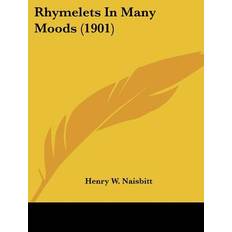 Rhymelets In Many Moods (1901)

Henry W. Naisbitt